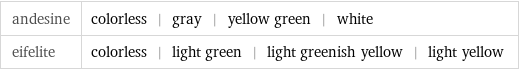 | andesine | colorless \| gray \| yellow green \| white |
|---|---|
| eifelite | colorless \| light green \| light greenish yellow \| light yellow |